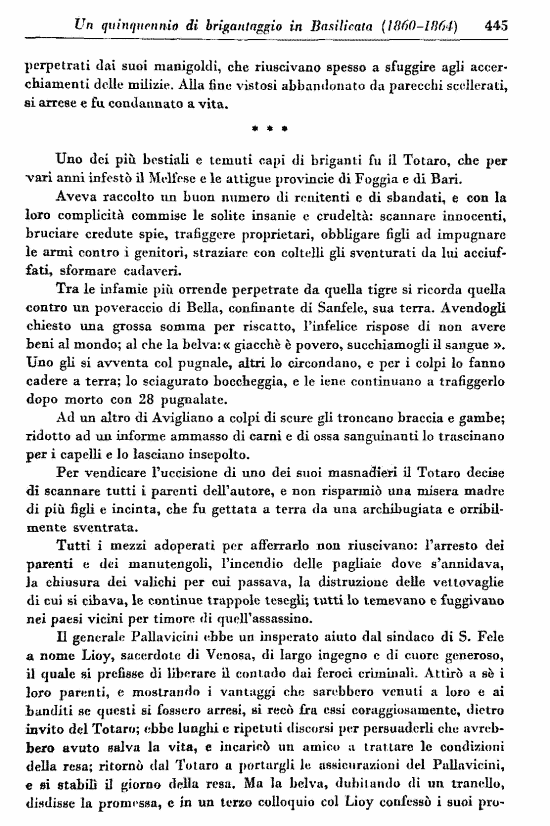 Un quinquennio di brigantaggio in Basilicata (1860-1864) 445

perpetrati dai suoi manigoldi, che riuscivano spesso a sfuggire agli accerchiamenti delle milizie. Alla fine vistosi abbandonato da parecchi scellerati, si arrese e fu condannato a vita.

* * *

Uno dei più bestiali e temuti capi di briganti fu il Totaro, che per vari anni infestò il Melfese e le attigue provincie di Foggia e di Bari.

Aveva raccolto un buon numero di renitenti e di sbandati, e con la loro complicità commise le solite insanie e crudeltà: scannare innocenti, bruciare credute spie, trafiggere proprietari, obbligare figli ad impugnare le armi contro i genitori, straziare con coltelli gli sventurati da lui acciuffati, sformare cadaveri.

Tra le infamie più orrende perpetrate da quella tigre si ricorda quella contro un poveraccio di Bella, confinante di Sanfele, sua terra. Avendogli chiesto una grossa somma per riscatto, l'infelice rispose di non avere beni al mondo; al che la belva: « giacchè è povero, succhiamogli il sangue ». Uno gli si avventa col pugnale, altri lo circondano, e per i colpi lo fanno cadere a terra; lo sciagurato boccheggia, e le iene continuano a trafiggerlo dopo morto con 28 pugnalate.

Ad un altro di Avigliano a colpi di scure gli troncano braccia e gambe; ridotto ad un informe ammasso di carni e di ossa sanguinanti lo trascinano per i capelli e lo lasciano insepolto.

Per vendicare l'uccisione di uno dei suoi masnadieri il Totaro decise di scannare tutti i parenti dell'autore, e non risparmiò una misera madre di più figli e incinta, che fu gettata a terra da una archibugiata e orribilmente sventrata.

Tutti i mezzi adoperati per afferrarlo non riuscivano: l'arresto dei parenti e dei manutengoli, l'incendio delle pagliaie dove s'annidava, la chiusura dei valichi per cui passava, la distruzione delle vettovaglie di cui si cibava, le continue trappole tesegli; tutti lo temevano e fuggivano nei paesi vicini per timore di quell'assassino.

Il generale Pallavicini ebbe un insperato aiuto dal sindaco di S. Fele a nome Lioy, sacerdote di Venosa, di largo ingegno e di cuore generoso, il quale si prefisse di liberare il contado dai feroci criminali. Attirò a sè i loro parenti, e mostrando i vantaggi che sarebbero venuti a loro e ai banditi se questi si fossero arresi, si recò fra essi coraggiosamente, dietro invito del Totaro; ebbe lunghi e ripetuti discorsi per persuaderli che avrebbero avuto salva la vita, e incaricò un amico a trattare le condizioni della resa; ritornò dal Totaro a portargli le assicurazioni del Pallavicini, e si stabilì il giorno della resa. Ma la belva, dubitando di un tranello, disdisse la promessa, e in un terzo colloquio col Lioy confessò i suoi pro-